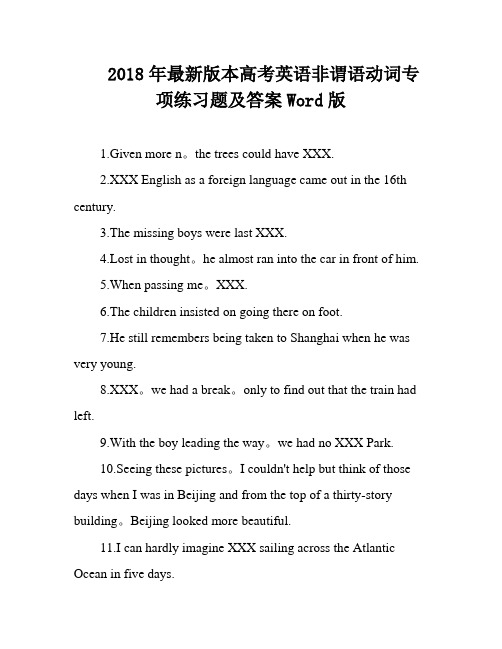 2018年最新版本高考英语非谓语动词专项练习题及答案Word版

1.Given more n。the trees could have XXX.

2.XXX English as a foreign language came out in the 16th century.

3.The missing boys were last XXX.

4.Lost in thought。he almost ran into the car in front of him.

5.When passing me。XXX.

6.The children insisted on going there on foot.

7.He still remembers being taken to Shanghai when he was very young.

8.XXX。we had a break。only to find out that the train had left.

9.With the boy leading the way。we had no XXX Park.

10.Seeing these pictures。I couldn't help but think of those days when I was in Beijing and from the top of a thirty-story building。Beijing looked more beautiful.

11.I can hardly imagine XXX sailing across the Atlantic Ocean in five days.